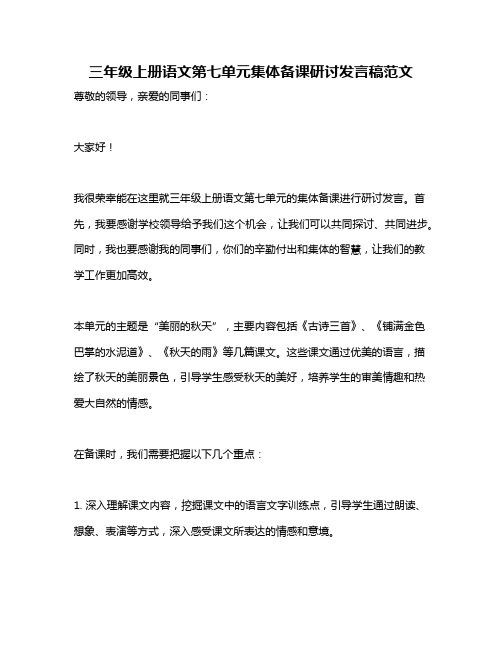 三年级上册语文第七单元集体备课研讨发言稿范文

尊敬的领导，亲爱的同事们：

大家好！

我很荣幸能在这里就三年级上册语文第七单元的集体备课进行研讨发言。首先，我要感谢学校领导给予我们这个机会，让我们可以共同探讨、共同进步。同时，我也要感谢我的同事们，你们的辛勤付出和集体的智慧，让我们的教学工作更加高效。

本单元的主题是“美丽的秋天”，主要内容包括《古诗三首》、《铺满金色巴掌的水泥道》、《秋天的雨》等几篇课文。这些课文通过优美的语言，描绘了秋天的美丽景色，引导学生感受秋天的美好，培养学生的审美情趣和热爱大自然的情感。

在备课时，我们需要把握以下几个重点：

1. 深入理解课文内容，挖掘课文中的语言文字训练点，引导学生通过朗读、想象、表演等方式，深入感受课文所表达的情感和意境。